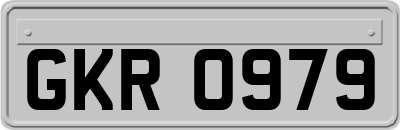 GKR 0979